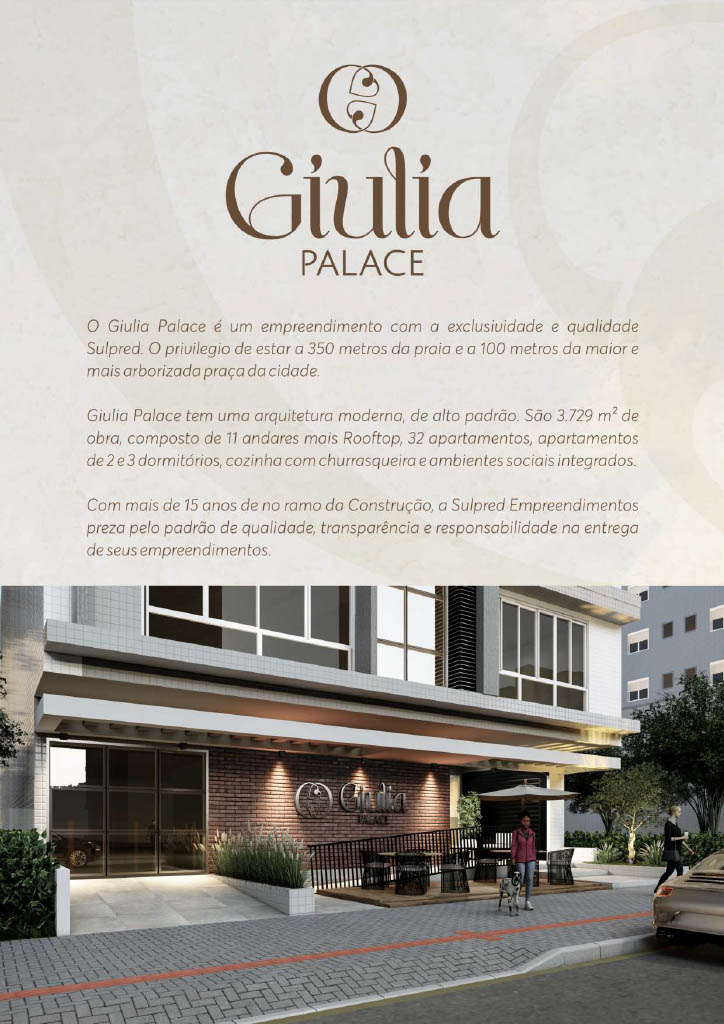 Giulia
PALACE

O Giulia Palace é um empreendimento com a exclusividade e qualidade Sulpred. O privilegio de estar a 350 metros da praia e a 100 metros da maior e mais arborizada praça da cidade.

Giulia Palace tem uma arquitetura moderna, de alto padrão. São 3.729 m² de obra, composto de 11 andares mais Rooftop, 32 apartamentos, apartamentos de 2 e 3 dormitórios, cozinha com churrasqueira e ambientes sociais integrados.

Com mais de 15 anos de no ramo da Construção, a Sulpred Empreendimentos preza pelo padrão de qualidade, transparência e responsabilidade na entrega de seus empreendimentos.

Giulia
PALACE